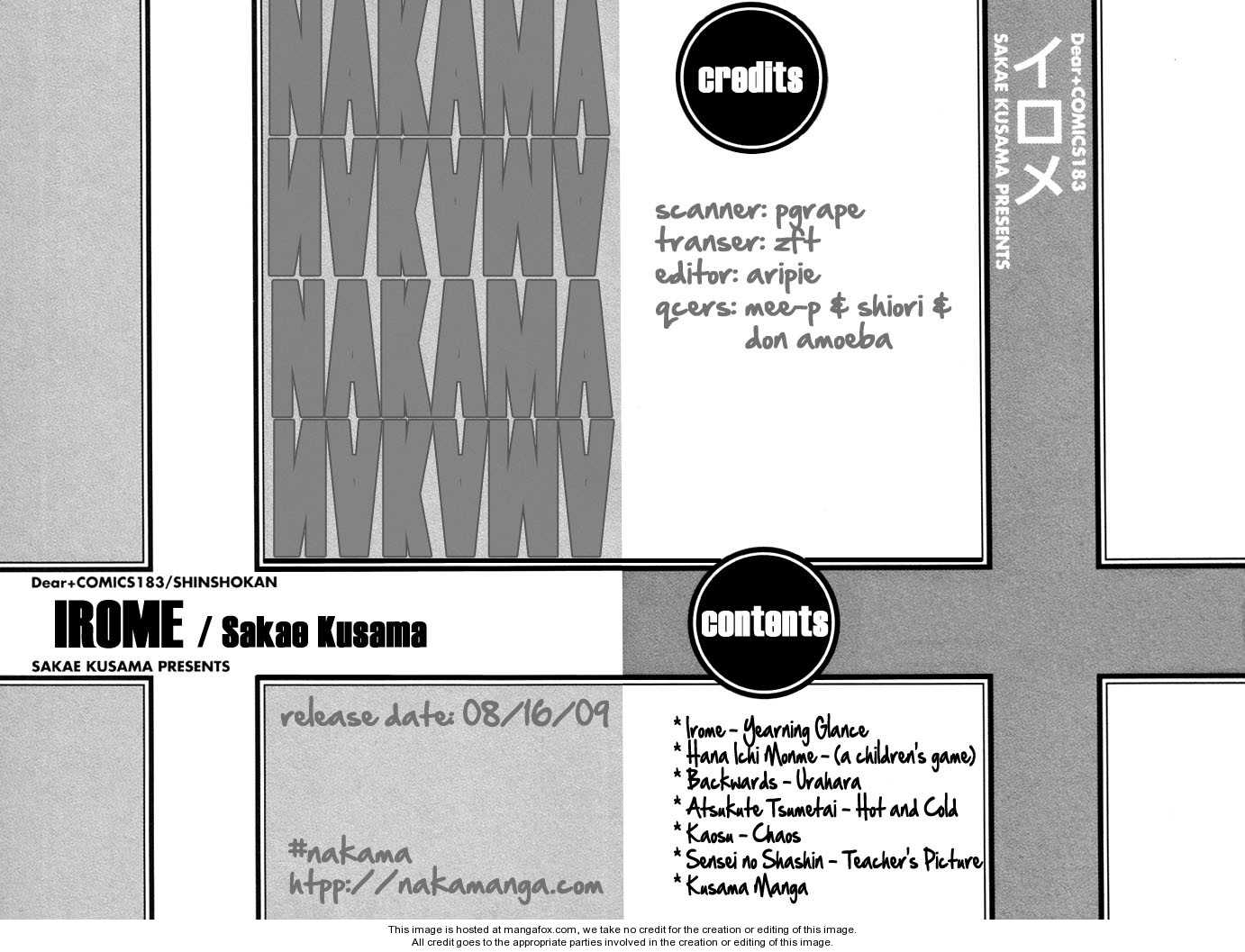 NAKAMA
NAKAMA
NAKAMA
NAKAMA

credits

scanner: pgrape
transer: zft
editor: aripie
qcers: mee-p & shiori & don amoeba

Dear+COMICS183
イロメ
SAKAE KUSAMA PRESENTS

Dear+COMICS183/SHINSHOKAN
IROME / Sakae Kusama
SAKAE KUSAMA PRESENTS

contents

release date: 08/16/09

#nakama
http://nakamanga.com

* Irome - Yearning Glance
* Hana Ichi Monme - (a children's game)
* Backwards - Urahara
* Atsukute Tsumetai - Hot and Cold
* Kaosu - Chaos
* Sensei no Shashin - Teacher's Picture
* Kusama Manga

This image is hosted at mangafox.com, we take no credit for the creation or editing of this image.
All credit goes to the appropriate parties involved in the creation or editing of this image.